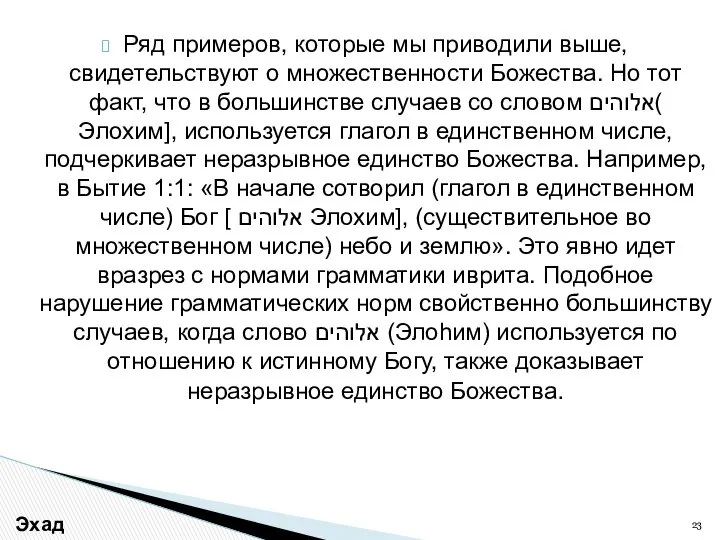 Ряд примеров, которые мы приводили выше, свидетельствуют о множественности Божества. Но тот факт, что в большинстве случаев со словом אלוהים( Элохим], используется глагол в единственном числе, подчеркивает неразрывное единство Божества. Например, в Бытие 1:1: «В начале сотворил (глагол в единственном числе) Бог [ אלוהים Элохим], (существительное во множественном числе) небо и землю». Это явно идет вразрез с нормами грамматики иврита. Подобное нарушение грамматических норм свойственно большинству случаев, когда слово אלוהים (Элоhим) используется по отношению к истинному Богу, также доказывает неразрывное единство Божества.

Эхад

23